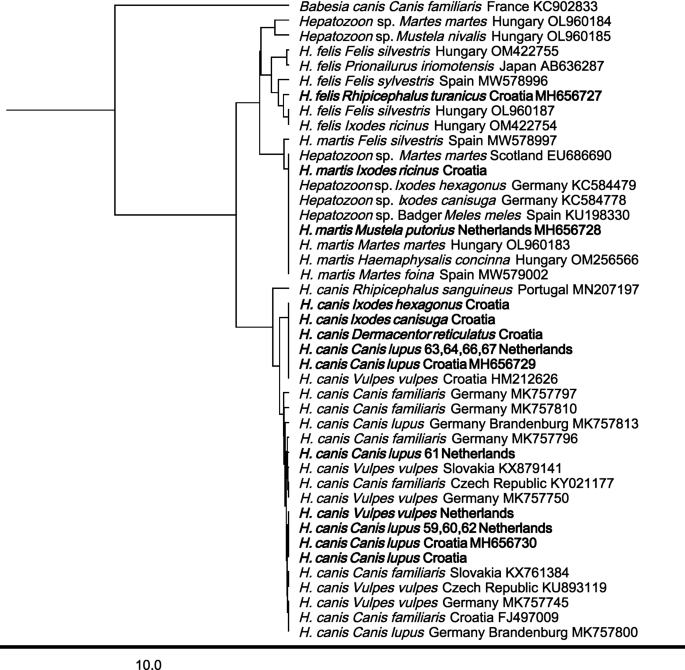 Babesia canis Canis familiaris France KC902833
Hepatozoon sp. Martes martes Hungary OL960184
Hepatozoon sp. Mustela nivalis Hungary OL960185
H. felis Felis silvestris Hungary OM422755
H. felis Prionailurus iriomotensis Japan AB636287
H. felis Felis sylvestris Spain MW578996
H. felis Rhipicephalus turanicus Croatia MH656727
H. felis Felis silvestris Hungary OL960187
H. felis Ixodes ricinus Hungary OM422754
H. martis Felis silvestris Spain MW578997
Hepatozoon sp. Martes martes Scotland EU686690
H. martis Ixodes ricinus Croatia
Hepatozoon sp. Ixodes hexagonus Germany KC584479
Hepatozoon sp. Ixodes canisuga Germany KC584778
Hepatozoon sp. Badger Meles meles Spain KU198330
H. martis Mustela putorius Netherlands MH656728
H. martis Martes martes Hungary OL960183
H. martis Haemaphysalis concinna Hungary OM256566
H. martis Martes foina Spain MW579002
H. canis Rhipicephalus sanguineus Portugal MN207197
H. canis Ixodes hexagonus Croatia
H. canis Ixodes canisuga Croatia
H. canis Dermacentor reticulatus Croatia
H. canis Canis lupus 63,64,66,67 Netherlands
H. canis Canis lupus Croatia MH656729
H. canis Vulpes vulpes Croatia HM212626
H. canis Canis familiaris Germany MK757797
H. canis Canis familiaris Germany MK757810
H. canis Canis lupus Germany Brandenburg MK757813
H. canis Canis familiaris Germany MK757796
H. canis Canis lupus 61 Netherlands
H. canis Vulpes vulpes Slovakia KX879141
H. canis Canis familiaris Czech Republic KY021177
H. canis Vulpes vulpes Germany MK757750
H. canis Vulpes vulpes Netherlands
H. canis Canis lupus 59,60,62 Netherlands
H. canis Canis lupus Croatia MH656730
H. canis Canis lupus Croatia
H. canis Canis familiaris Slovakia KX761384
H. canis Vulpes vulpes Czech Republic KU893119
H. canis Vulpes vulpes Germany MK757745
H. canis Canis familiaris Croatia FJ497009
H. canis Canis lupus Germany Brandenburg MK757800

10.0